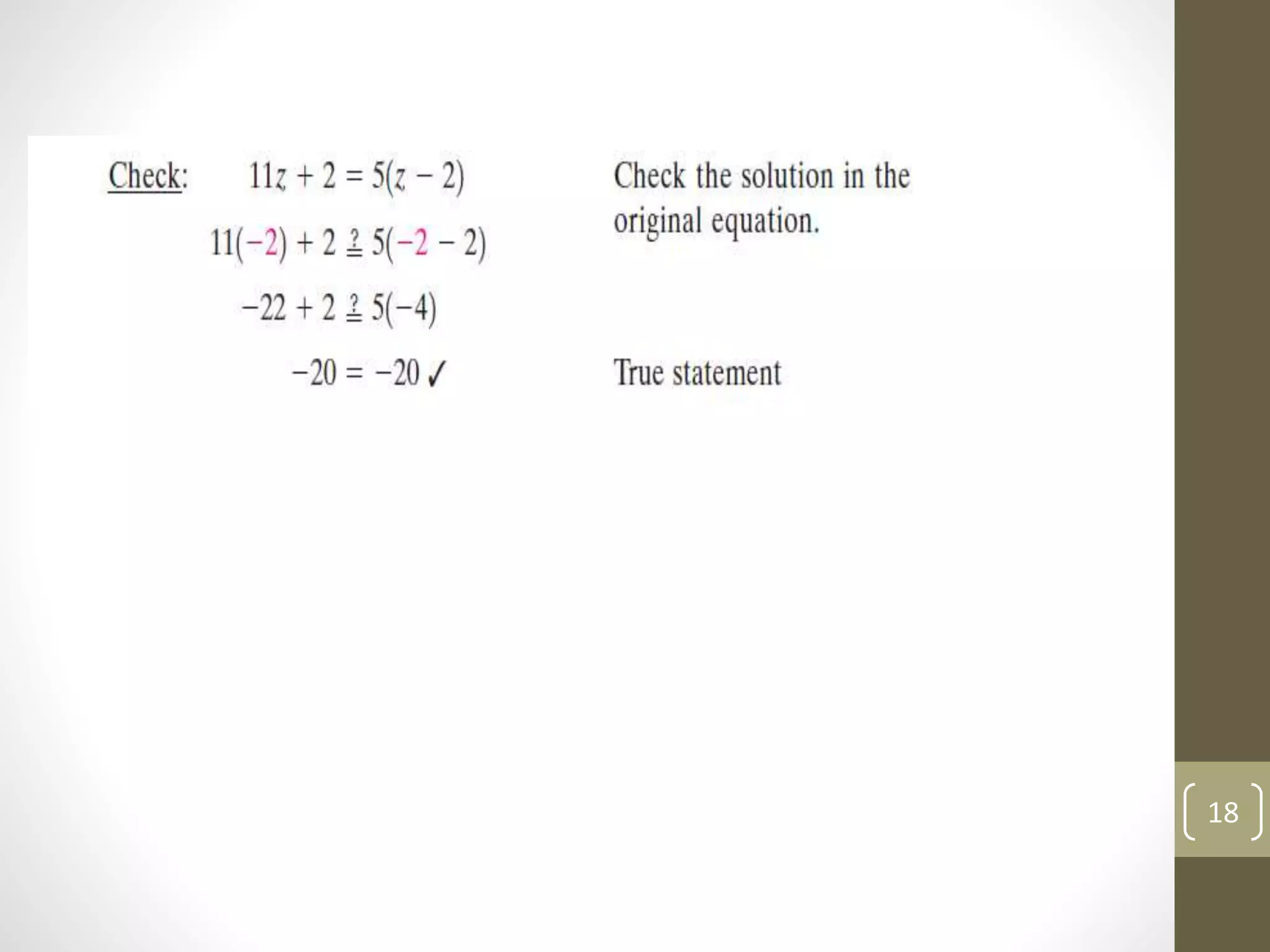 Check: $11z + 2 = 5(z - 2)$ Check the solution in the original equation.

$11(-2) + 2 \stackrel{?}{=} 5(-2 - 2)$

$-22 + 2 \stackrel{?}{=} 5(-4)$

$-20 = -20$ ✓ True statement

18